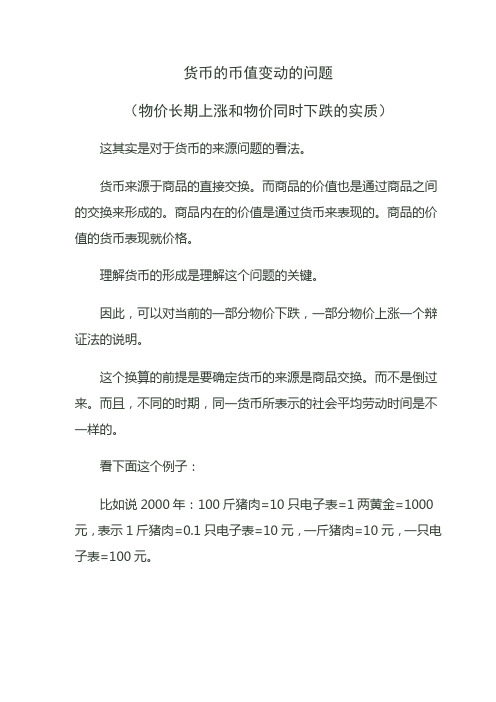 货币的币值变动的问题

（物价长期上涨和物价同时下跌的实质）

这其实是对于货币的来源问题的看法。

货币来源于商品的直接交换。而商品的价值也是通过商品之间的交换来形成的。商品内在的价值是通过货币来表现的。商品的价值的货币表现就价格。

理解货币的形成是理解这个问题的关键。

因此，可以对当前的一部分物价下跌，一部分物价上涨一个辩证法的说明。

这个换算的前提是要确定货币的来源是商品交换。而不是倒过来。而且，不同的时期，同一货币所表示的社会平均劳动时间是不一样的。

看下面这个例子：

比如说 2000 年：100 斤猪肉=10 只电子表=1 两黄金=1000 元，表示 1 斤猪肉=0.1 只电子表=10 元，一斤猪肉=10 元，一只电子表=100 元。